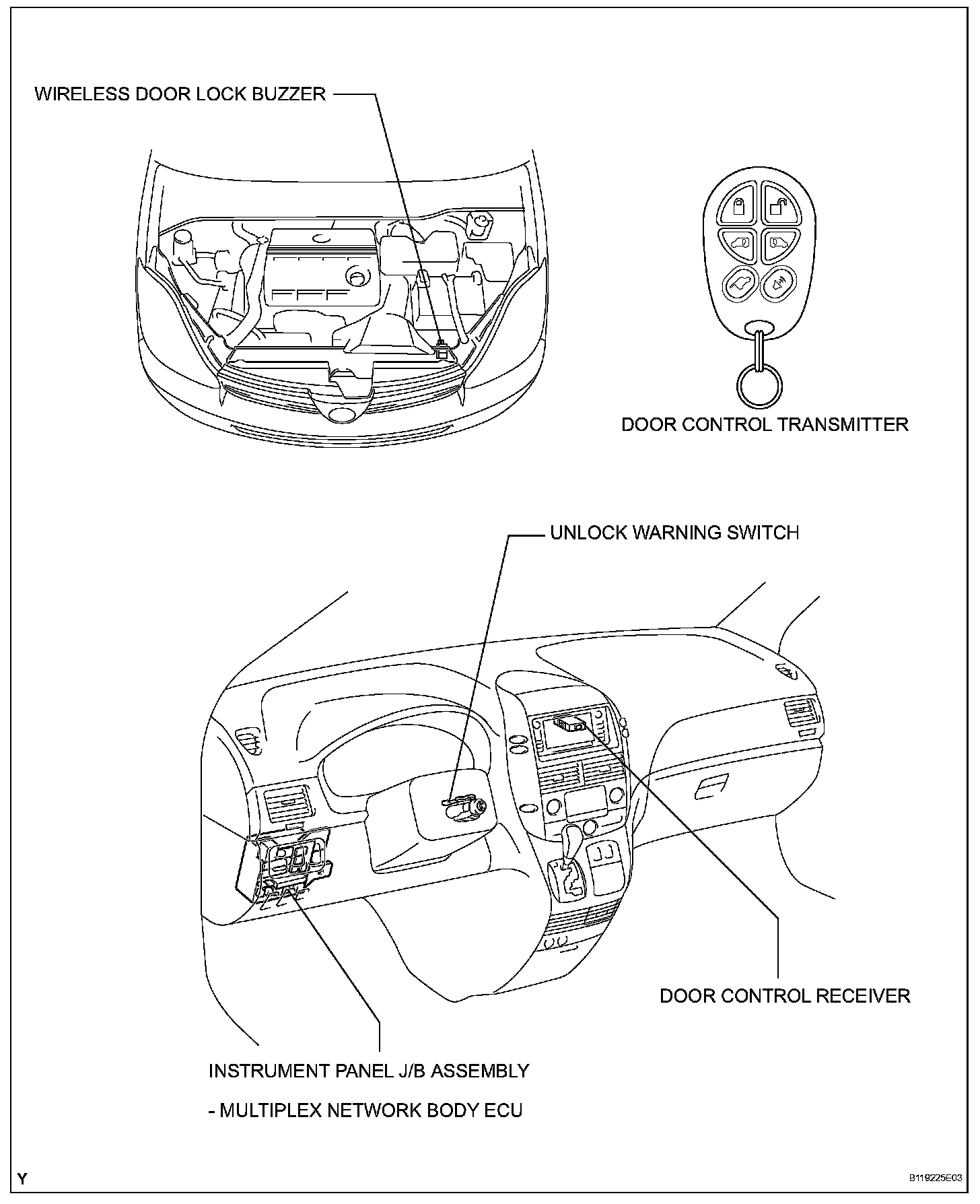 WIRELESS DOOR LOCK BUZZER

DOOR CONTROL TRANSMITTER

UNLOCK WARNING SWITCH

DOOR CONTROL RECEIVER

INSTRUMENT PANEL J/B ASSEMBLY

- MULTIPLEX NETWORK BODY ECU

Y

B119225E03